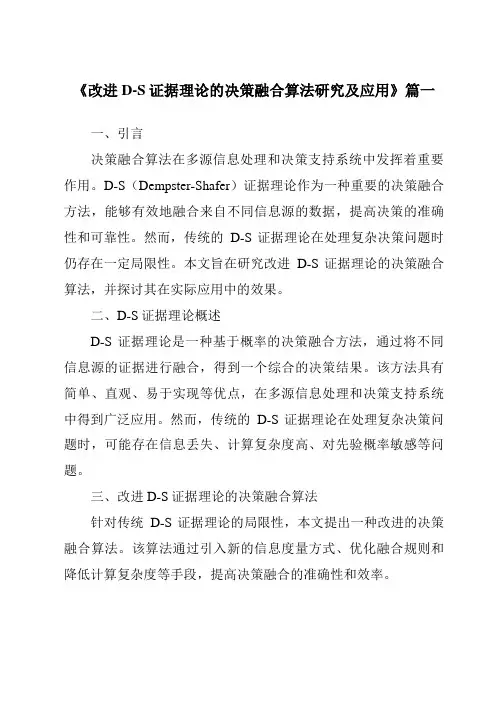 《改进 D-S 证据理论的决策融合算法研究及应用》篇一

一、引言

决策融合算法在多源信息处理和决策支持系统中发挥着重要作用。D-S（Dempster-Shafer）证据理论作为一种重要的决策融合方法，能够有效地融合来自不同信息源的数据，提高决策的准确性和可靠性。然而，传统的 D-S 证据理论在处理复杂决策问题时仍存在一定局限性。本文旨在研究改进 D-S 证据理论的决策融合算法，并探讨其在实际应用中的效果。

二、D-S 证据理论概述

D-S 证据理论是一种基于概率的决策融合方法，通过将不同信息源的证据进行融合，得到一个综合的决策结果。该方法具有简单、直观、易于实现等优点，在多源信息处理和决策支持系统中得到广泛应用。然而，传统的 D-S 证据理论在处理复杂决策问题时，可能存在信息丢失、计算复杂度高、对先验概率敏感等问题。

三、改进 D-S 证据理论的决策融合算法

针对传统 D-S 证据理论的局限性，本文提出一种改进的决策融合算法。该算法通过引入新的信息度量方式、优化融合规则和降低计算复杂度等手段，提高决策融合的准确性和效率。